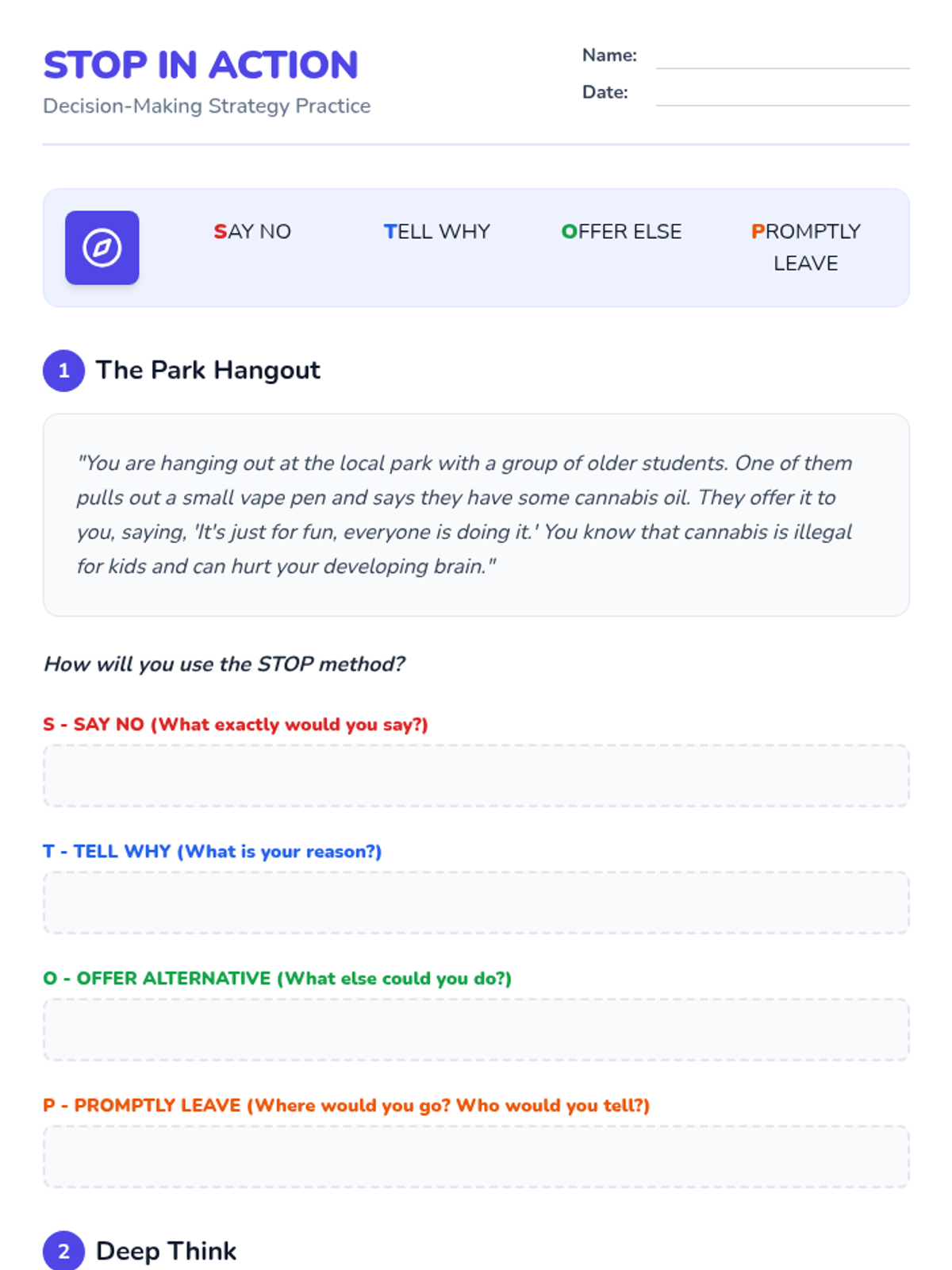 STOP IN ACTION

Decision-Making Strategy Practice

Name: ____

Date: ____

SAY NO

TELL WHY

OFFER ELSE

PROMPTLY LEAVE

1 The Park Hangout

"You are hanging out at the local park with a group of older students. One of them pulls out a small vape pen and says they have some cannabis oil. They offer it to you, saying, 'It's just for fun, everyone is doing it.' You know that cannabis is illegal for kids and can hurt your developing brain."

How will you use the STOP method?

S - SAY NO (What exactly would you say?)

T - TELL WHY (What is your reason?)

O - OFFER ALTERNATIVE (What else could you do?)

P - PROMPTLY LEAVE (Where would you go? Who would you tell?)

2 Deep Think